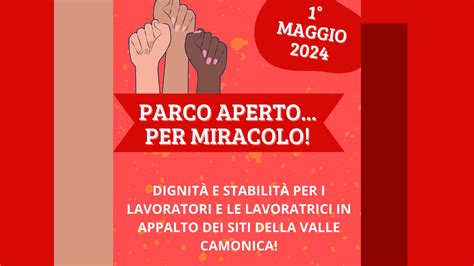 1° MAGGIO 2024

PARCO APERTO... PER MIRACOLO!

DIGNITÀ E STABILITÀ PER I LAVORATORI E LE LAVORATRICI IN APPALTO DEI SITI DELLA VALLE CAMONICA!